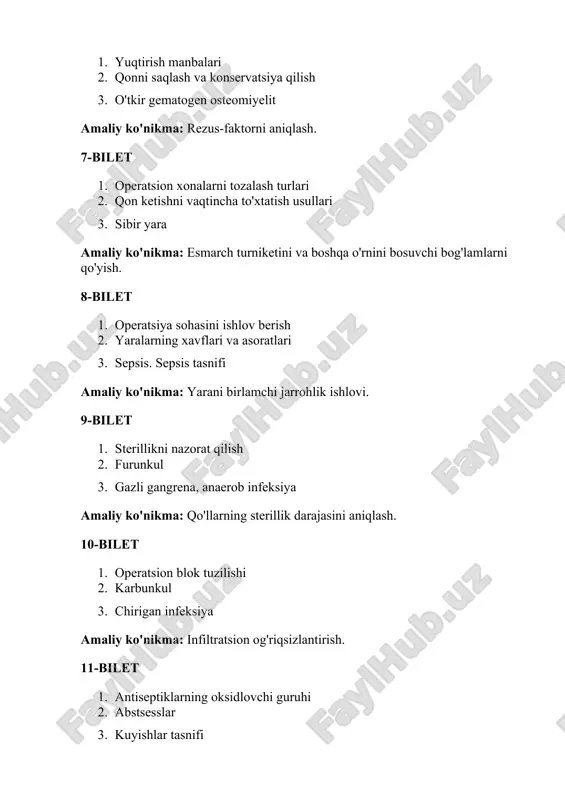 1. Yuqtirish manbalari
2. Qonni saqlash va konservatsiya qilish
3. O'tkir gematogen osteomiyelit

**Amaliy ko'nikma:** Rezus-faktorni aniqlash.

**7-BILET**

1. Operatsion xonalarni tozalash turlari
2. Qon ketishni vaqtincha to'xtatish usullari
3. Sibir yara

**Amaliy ko'nikma:** Esmarch turniketini va boshqa o'rnini bosuvchi bog'lamlarni qo'yish.

**8-BILET**

1. Operatsiya sohasini ishlov berish
2. Yaralarning xavflari va asoratlari
3. Sepsis. Sepsis tasnifi

**Amaliy ko'nikma:** Yarani birlamchi jarrohlik ishlovi.

**9-BILET**

1. Sterillikni nazorat qilish
2. Furunkul
3. Gazli gangrena, anaerob infeksiya

**Amaliy ko'nikma:** Qo'llarning sterillik darajasini aniqlash.

**10-BILET**

1. Operatsion blok tuzilishi
2. Karbunkul
3. Chirigan infeksiya

**Amaliy ko'nikma:** Infiltratsion og'riqsizlantirish.

**11-BILET**

1. Antiseptiklarning oksidlovchi guruhi
2. Abstsesslar
3. Kuyishlar tasnifi

FaylHub.uz FaylHub.uz FaylHub.uz FaylHub.uz FaylHub.uz FaylHub.uz FaylHub.uz FaylHub.uz